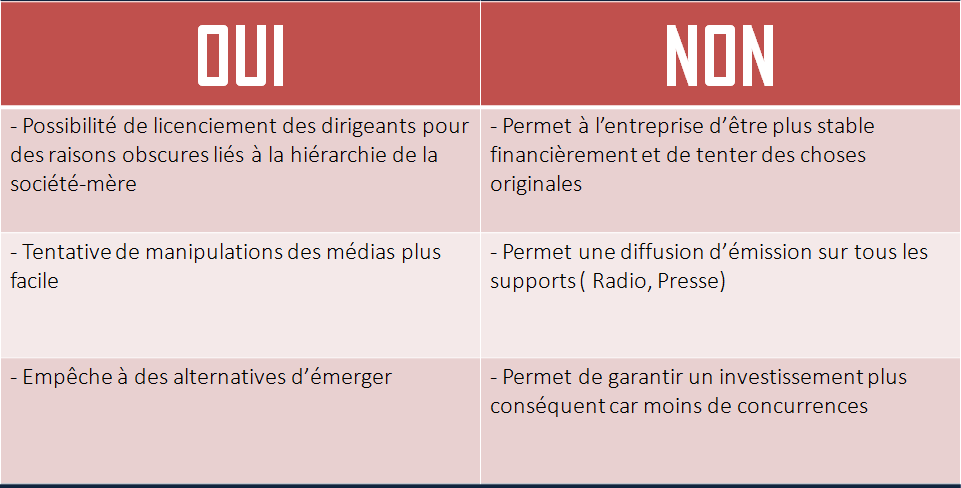 | OUI | NON |
|---|---|
| - Possibilité de licenciement des dirigeants pour des raisons obscures liés à la hiérarchie de la société-mère | - Permet à l'entreprise d'être plus stable financièrement et de tenter des choses originales |
| - Tentative de manipulations des médias plus facile | - Permet une diffusion d'émission sur tous les supports ( Radio, Presse) |
| - Empêche à des alternatives d'émerger | - Permet de garantir un investissement plus conséquent car moins de concurrences |